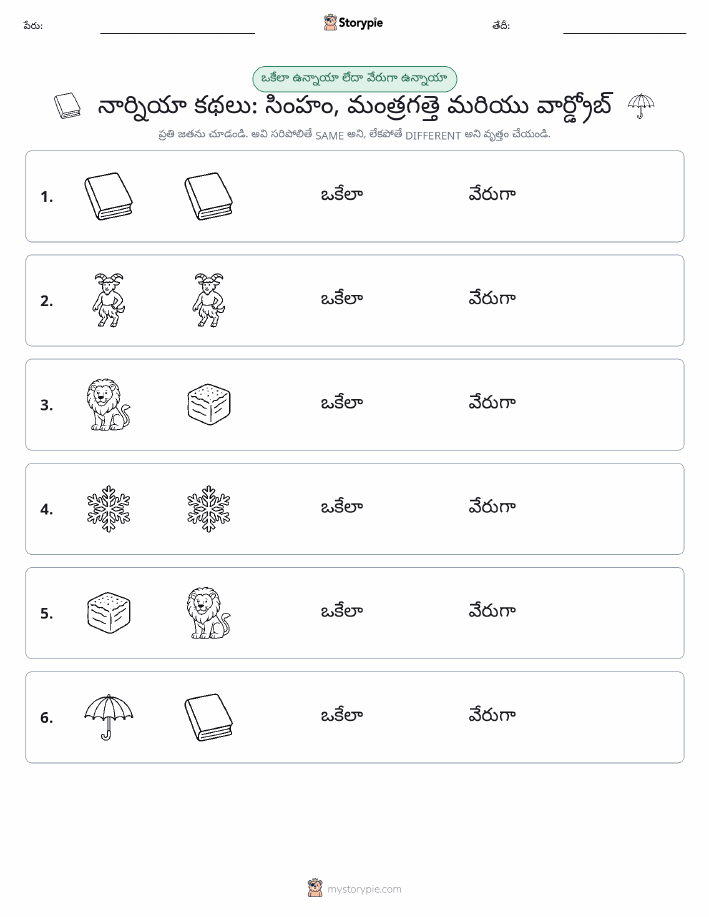 పేరు: Storypie తేదీ:

ఒకేలా ఉన్నాయా లేదా వేరుగా ఉన్నాయా

నార్నియా కథలు: సింహం, మంత్రగత్తె మరియు వార్డ్రోబ్

ప్రతి జతను చూడండి. అవి సరిపోలితే SAME అని, లేకపోతే DIFFERENT అని వృత్తం చేయండి.

1. ఒకేలా వేరుగా

2. ఒకేలా వేరుగా

3. ఒకేలా వేరుగా

4. ఒకేలా వేరుగా

5. ఒకేలా వేరుగా

6. ఒకేలా వేరుగా

mystorypie.com